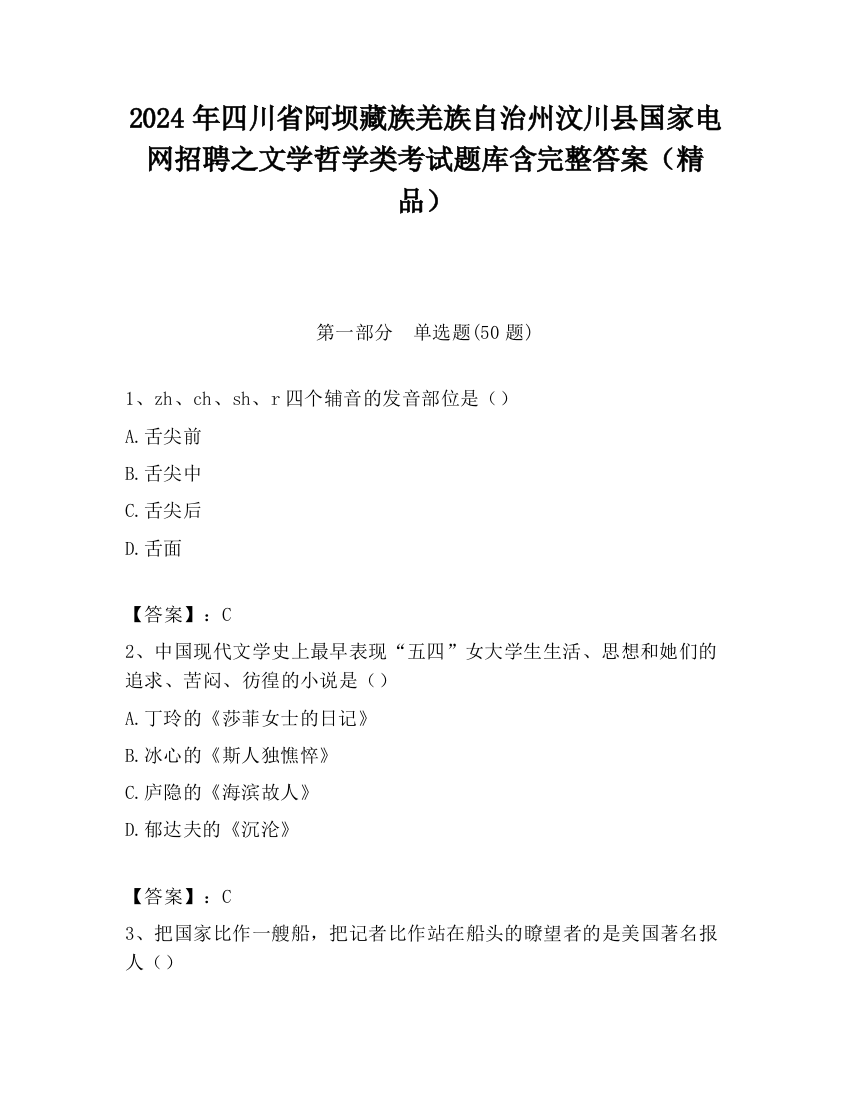 2024 年四川省阿坝藏族羌族自治州汶川县国家电网招聘之文学哲学类考试题库含完整答案（精品）

第一部分　单选题(50 题)

1、zh、ch、sh、r 四个辅音的发音部位是（）

A.舌尖前

B.舌尖中

C.舌尖后

D.舌面

【答案】：C

2、中国现代文学史上最早表现“五四”女大学生生活、思想和她们的追求、苦闷、彷徨的小说是（）

A.丁玲的《莎菲女士的日记》

B.冰心的《斯人独憔悴》

C.庐隐的《海滨故人》

D.郁达夫的《沉沦》

【答案】：C

3、把国家比作一艘船，把记者比作站在船头的瞭望者的是美国著名报人（）